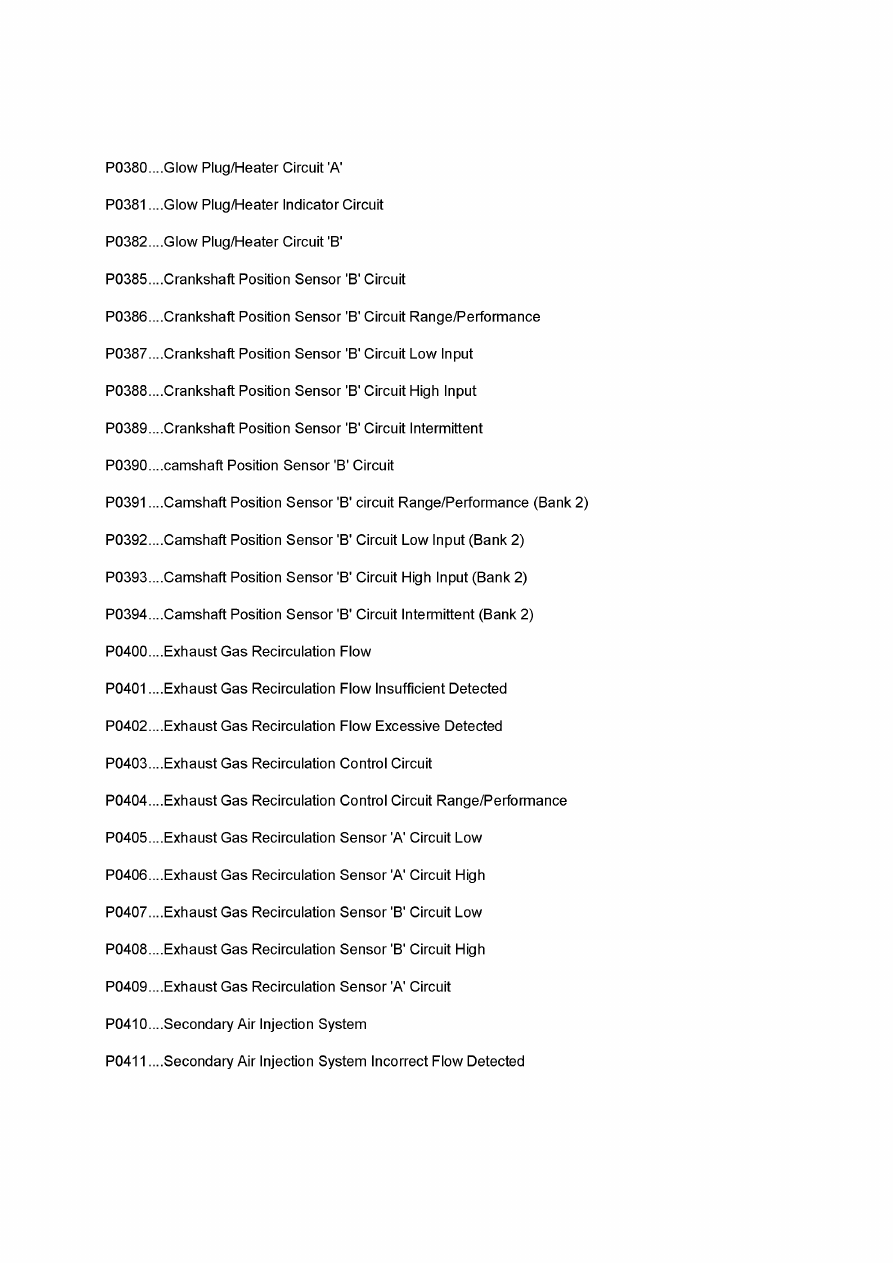 P0380....Glow Plug/Heater Circuit 'A'

P0381....Glow Plug/Heater Indicator Circuit

P0382....Glow Plug/Heater Circuit 'B'

P0385....Crankshaft Position Sensor 'B' Circuit

P0386....Crankshaft Position Sensor 'B' Circuit Range/Performance

P0387....Crankshaft Position Sensor 'B' Circuit Low Input

P0388....Crankshaft Position Sensor 'B' Circuit High Input

P0389....Crankshaft Position Sensor 'B' Circuit Intermittent

P0390....camshaft Position Sensor 'B' Circuit

P0391....Camshaft Position Sensor 'B' circuit Range/Performance (Bank 2)

P0392....Camshaft Position Sensor 'B' Circuit Low Input (Bank 2)

P0393....Camshaft Position Sensor 'B' Circuit High Input (Bank 2)

P0394....Camshaft Position Sensor 'B' Circuit Intermittent (Bank 2)

P0400....Exhaust Gas Recirculation Flow

P0401....Exhaust Gas Recirculation Flow Insufficient Detected

P0402....Exhaust Gas Recirculation Flow Excessive Detected

P0403....Exhaust Gas Recirculation Control Circuit

P0404....Exhaust Gas Recirculation Control Circuit Range/Performance

P0405....Exhaust Gas Recirculation Sensor 'A' Circuit Low

P0406....Exhaust Gas Recirculation Sensor 'A' Circuit High

P0407....Exhaust Gas Recirculation Sensor 'B' Circuit Low

P0408....Exhaust Gas Recirculation Sensor 'B' Circuit High

P0409....Exhaust Gas Recirculation Sensor 'A' Circuit

P0410....Secondary Air Injection System

P0411....Secondary Air Injection System Incorrect Flow Detected